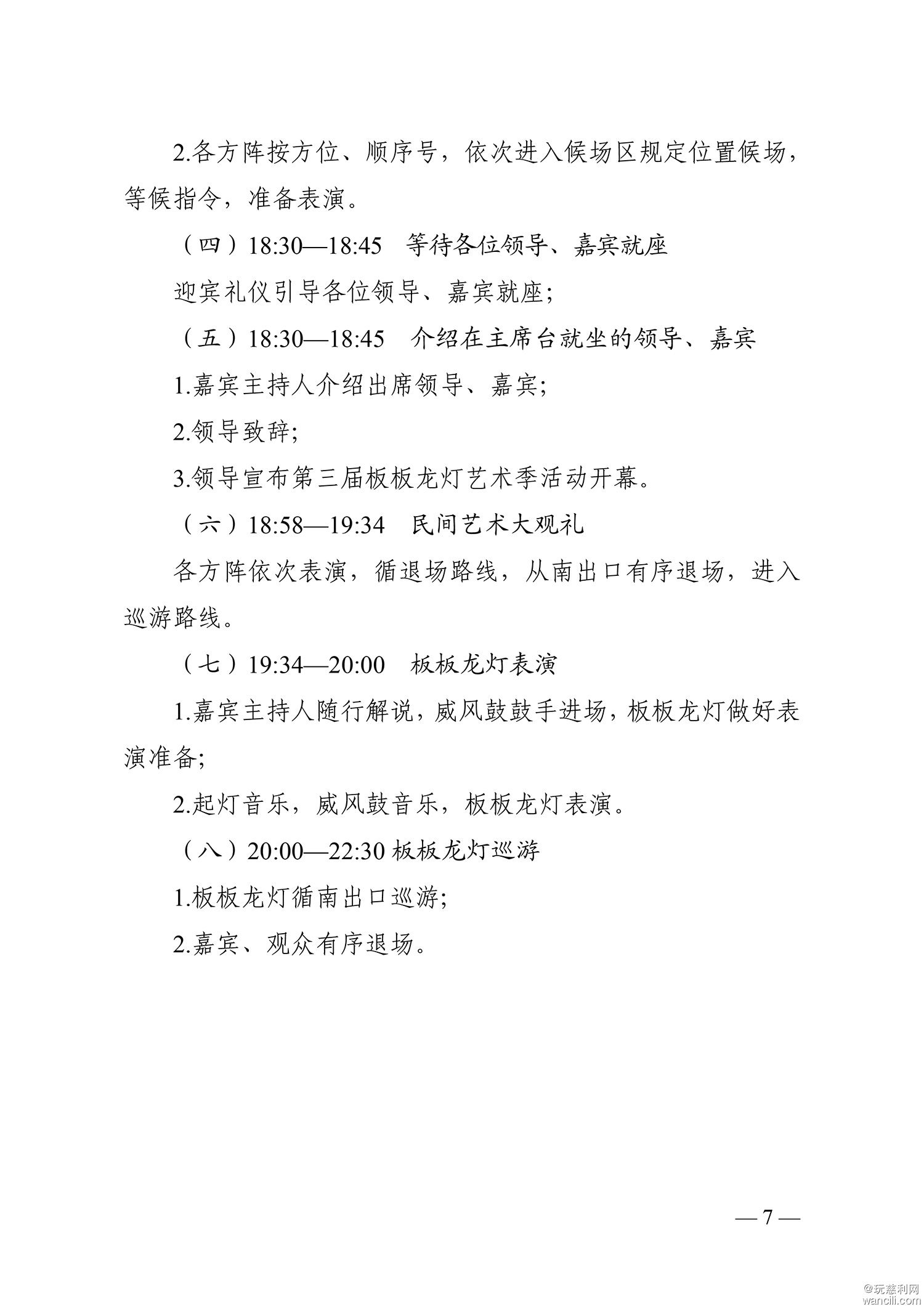 2.各方阵按方位、顺序号，依次进入候场区规定位置候场，等候指令，准备表演。

（四）18:30—18:45　等待各位领导、嘉宾就座

迎宾礼仪引导各位领导、嘉宾就座;

（五）18:30—18:45　介绍在主席台就坐的领导、嘉宾

1.嘉宾主持人介绍出席领导、嘉宾;

2.领导致辞;

3.领导宣布第三届板板龙灯艺术季活动开幕。

（六）18:58—19:34　民间艺术大观礼

各方阵依次表演，循退场路线，从南出口有序退场，进入巡游路线。

（七）19:34—20:00　板板龙灯表演

1.嘉宾主持人随行解说，威风鼓鼓手进场，板板龙灯做好表演准备;

2.起灯音乐，威风鼓音乐，板板龙灯表演。

（八）20:00—22:30 板板龙灯巡游

1.板板龙灯循南出口巡游;

2.嘉宾、观众有序退场。

— 7 —

@玩慈利网
wancili.com